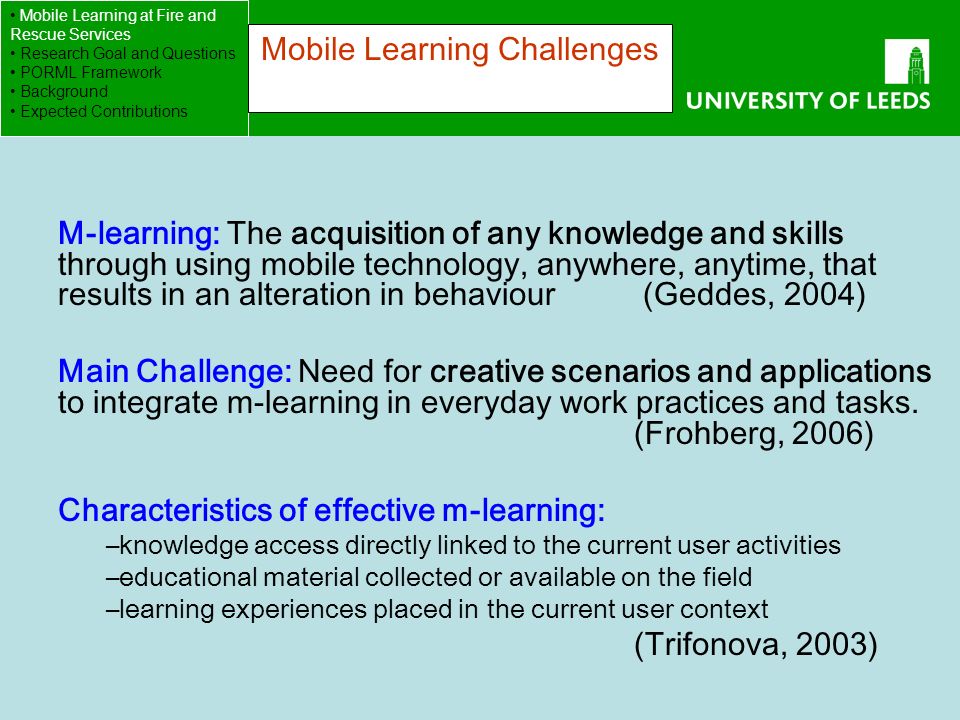 • Mobile Learning at Fire and Rescue Services
• Research Goal and Questions
• PORML Framework
• Background
• Expected Contributions

Mobile Learning Challenges

UNIVERSITY OF LEEDS

M-learning: The acquisition of any knowledge and skills through using mobile technology, anywhere, anytime, that results in an alteration in behaviour (Geddes, 2004)

Main Challenge: Need for creative scenarios and applications to integrate m-learning in everyday work practices and tasks. (Frohberg, 2006)

Characteristics of effective m-learning:

–knowledge access directly linked to the current user activities
–educational material collected or available on the field
–learning experiences placed in the current user context

(Trifonova, 2003)